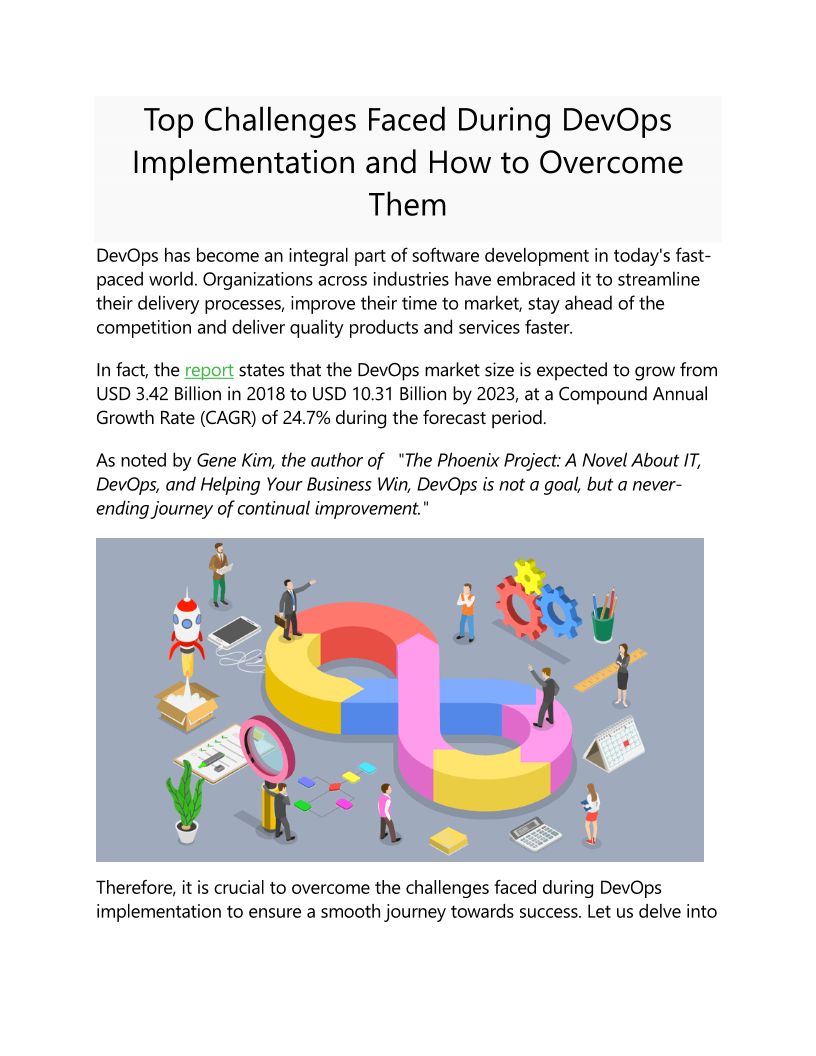 Top Challenges Faced During DevOps Implementation and How to Overcome Them

DevOps has become an integral part of software development in today's fast-paced world. Organizations across industries have embraced it to streamline their delivery processes, improve their time to market, stay ahead of the competition and deliver quality products and services faster.

In fact, the report states that the DevOps market size is expected to grow from USD 3.42 Billion in 2018 to USD 10.31 Billion by 2023, at a Compound Annual Growth Rate (CAGR) of 24.7% during the forecast period.

As noted by Gene Kim, the author of "The Phoenix Project: A Novel About IT, DevOps, and Helping Your Business Win, DevOps is not a goal, but a never-ending journey of continual improvement."

Therefore, it is crucial to overcome the challenges faced during DevOps implementation to ensure a smooth journey towards success. Let us delve into